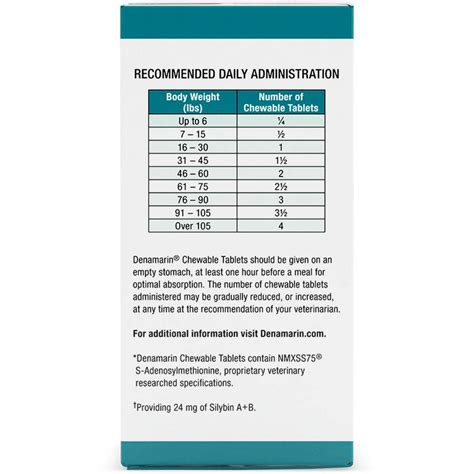 RECOMMENDED DAILY ADMINISTRATION

| Body Weight (lbs) | Number of Chewable Tablets |
|---|---|
| Up to 6 | ¼ |
| 7 – 15 | ½ |
| 16 – 30 | 1 |
| 31 – 45 | 1½ |
| 46 – 60 | 2 |
| 61 – 75 | 2½ |
| 76 – 90 | 3 |
| 91 – 105 | 3½ |
| Over 105 | 4 |

Denamarin® Chewable Tablets should be given on an empty stomach, at least one hour before a meal for optimal absorption. The number of chewable tablets administered may be gradually reduced, or increased, at any time at the recommendation of your veterinarian.

For additional information visit Denamarin.com.

*Denamarin Chewable Tablets contain NMXSS75® S-Adenosylmethionine, proprietary veterinary researched specifications.

†Providing 24 mg of Silybin A+B.